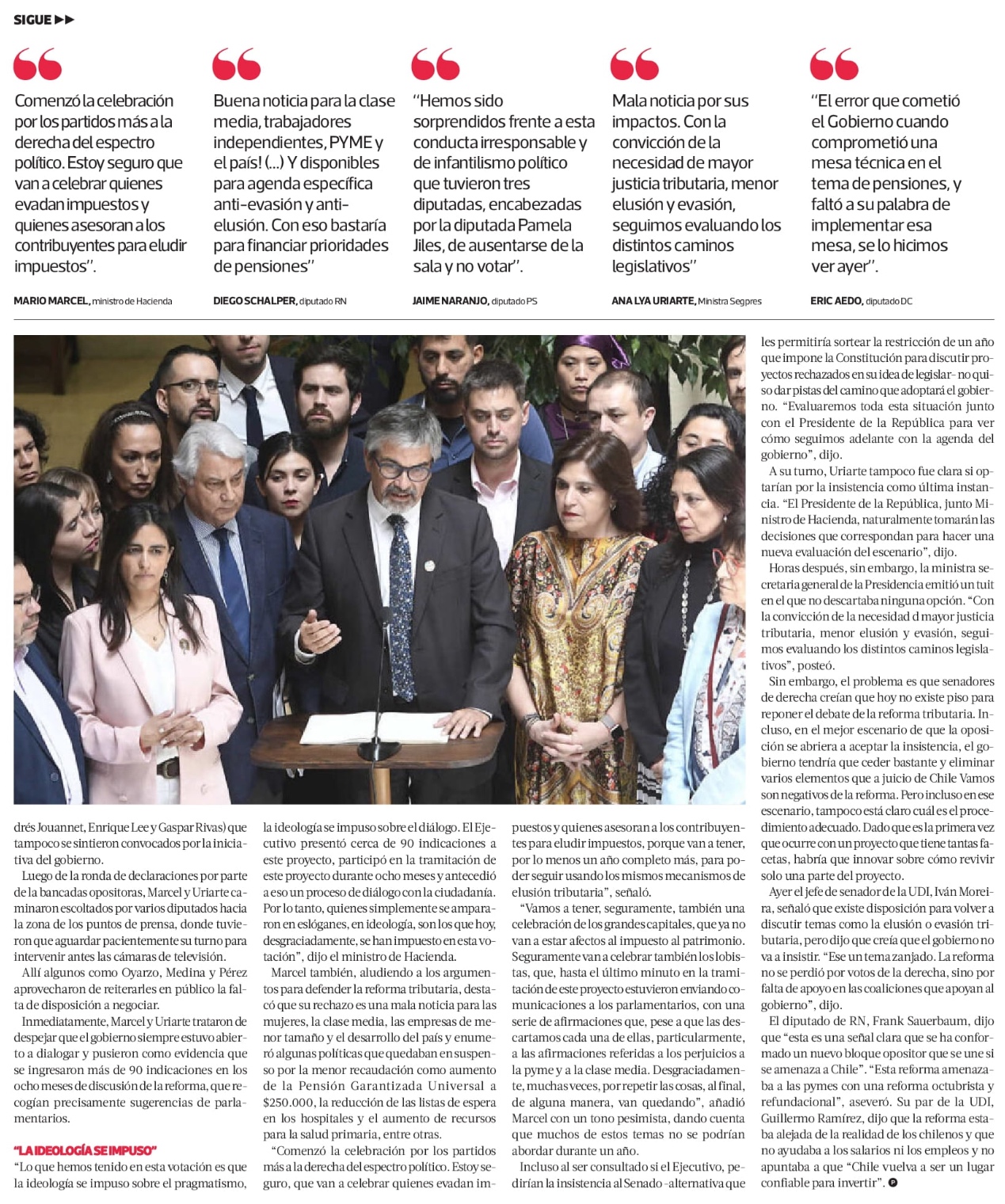 SIGUE ▶▶

Comenzó la celebración por los partidos más a la derecha del espectro político. Estoy seguro que van a celebrar quienes evadan impuestos y quienes asesoran a los contribuyentes para eludir impuestos".

MARIO MARCEL, ministro de Hacienda

Buena noticia para la clase media, trabajadores independientes, PYME y el país! (...) Y disponibles para agenda específica anti-evasión y anti-elusión. Con eso bastaría para financiar prioridades de pensiones"

DIEGO SCHALPER, diputado RN

"Hemos sido sorprendidos frente a esta conducta irresponsable y de infantilismo político que tuvieron tres diputadas, encabezadas por la diputada Pamela Jiles, de ausentarse de la sala y no votar".

JAIME NARANJO, diputado PS

Mala noticia por sus impactos. Con la convicción de la necesidad de mayor justicia tributaria, menor elusión y evasión, seguimos evaluando los distintos caminos legislativos"

ANA LYA URIARTE, Ministra Segpres

"El error que cometió el Gobierno cuando comprometió una mesa técnica en el tema de pensiones, y faltó a su palabra de implementar esa mesa, se lo hicimos ver ayer".

ERIC AEDO, diputado DC

drés Jouannet, Enrique Lee y Gaspar Rivas) que tampoco se sintieron convocados por la iniciativa del gobierno.

Luego de la ronda de declaraciones por parte de la bancadas opositoras, Marcel y Uriarte caminaron escoltados por varios diputados hacia la zona de los puntos de prensa, donde tuvieron que aguardar pacientemente su turno para intervenir antes las cámaras de televisión.

Allí algunos como Oyarzo, Medina y Pérez aprovecharon de reiterarles en público la falta de disposición a negociar.

Inmediatamente, Marcel y Uriarte trataron de despejar que el gobierno siempre estuvo abierto a dialogar y pusieron como evidencia que se ingresaron más de 90 indicaciones en los ocho meses de discusión de la reforma, que recogían precisamente sugerencias de parlamentarios.

"LA IDEOLOGÍA SE IMPUSO"

"Lo que hemos tenido en esta votación es que la ideología se impuso sobre el pragmatismo, la ideología se impuso sobre el diálogo. El Ejecutivo presentó cerca de 90 indicaciones a este proyecto, participó en la tramitación de este proyecto durante ocho meses y antecedió a eso un proceso de diálogo con la ciudadanía. Por lo tanto, quienes simplemente se ampararon en eslóganes, en ideología, son los que hoy, desgraciadamente, se han impuesto en esta votación", dijo el ministro de Hacienda.

Marcel también, aludiendo a los argumentos para defender la reforma tributaria, destacó que su rechazo es una mala noticia para las mujeres, la clase media, las empresas de menor tamaño y el desarrollo del país y enumeró algunas políticas que quedaban en suspenso por la menor recaudación como aumento de la Pensión Garantizada Universal a $250.000, la reducción de las listas de espera en los hospitales y el aumento de recursos para la salud primaria, entre otras.

"Comenzó la celebración por los partidos más a la derecha del espectro político. Estoy seguro, que van a celebrar quienes evadan impuestos y quienes asesoran a los contribuyentes para eludir impuestos, porque van a tener, por lo menos un año completo más, para poder seguir usando los mismos mecanismos de elusión tributaria", señaló.

"Vamos a tener, seguramente, también una celebración de los grandes capitales, que ya no van a estar afectos al impuesto al patrimonio. Seguramente van a celebrar también los lobistas, que, hasta el último minuto en la tramitación de este proyecto estuvieron enviando comunicaciones a los parlamentarios, con una serie de afirmaciones que, pese a que las descartamos cada una de ellas, particularmente, a las afirmaciones referidas a los perjuicios a la pyme y a la clase media. Desgraciadamente, muchas veces, por repetir las cosas, al final, de alguna manera, van quedando", añadió Marcel con un tono pesimista, dando cuenta que muchos de estos temas no se podrían abordar durante un año.

Incluso al ser consultado si el Ejecutivo, pedirían la insistencia al Senado -alternativa que les permitiría sortear la restricción de un año que impone la Constitución para discutir proyectos rechazados en su idea de legislar- no quiso dar pistas del camino que adoptará el gobierno. "Evaluaremos toda esta situación junto con el Presidente de la República para ver cómo seguimos adelante con la agenda del gobierno", dijo.

A su turno, Uriarte tampoco fue clara si optarían por la insistencia como última instancia. "El Presidente de la República, junto Ministro de Hacienda, naturalmente tomarán las decisiones que correspondan para hacer una nueva evaluación del escenario", dijo.

Horas después, sin embargo, la ministra secretaria general de la Presidencia emitió un tuit en el que no descartaba ninguna opción. "Con la convicción de la necesidad d mayor justicia tributaria, menor elusión y evasión, seguimos evaluando los distintos caminos legislativos", posteó.

Sin embargo, el problema es que senadores de derecha creían que hoy no existe piso para reponer el debate de la reforma tributaria. Incluso, en el mejor escenario de que la oposición se abriera a aceptar la insistencia, el gobierno tendría que ceder bastante y eliminar varios elementos que a juicio de Chile Vamos son negativos de la reforma. Pero incluso en ese escenario, tampoco está claro cuál es el procedimiento adecuado. Dado que es la primera vez que ocurre con un proyecto que tiene tantas facetas, habría que innovar sobre cómo revivir solo una parte del proyecto.

Ayer el jefe de senador de la UDI, Iván Moreira, señaló que existe disposición para volver a discutir temas como la elusión o evasión tributaria, pero dijo que creía que el gobierno no va a insistir. "Ese un tema zanjado. La reforma no se perdió por votos de la derecha, sino por falta de apoyo en las coaliciones que apoyan al gobierno", dijo.

El diputado de RN, Frank Sauerbaum, dijo que "esta es una señal clara que se ha conformado un nuevo bloque opositor que se une si se amenaza a Chile". "Esta reforma amenazaba a las pymes con una reforma octubrista y refundacional", aseveró. Su par de la UDI, Guillermo Ramírez, dijo que la reforma estaba alejada de la realidad de los chilenos y que no ayudaba a los salarios ni los empleos y no apuntaba a que "Chile vuelva a ser un lugar confiable para invertir".